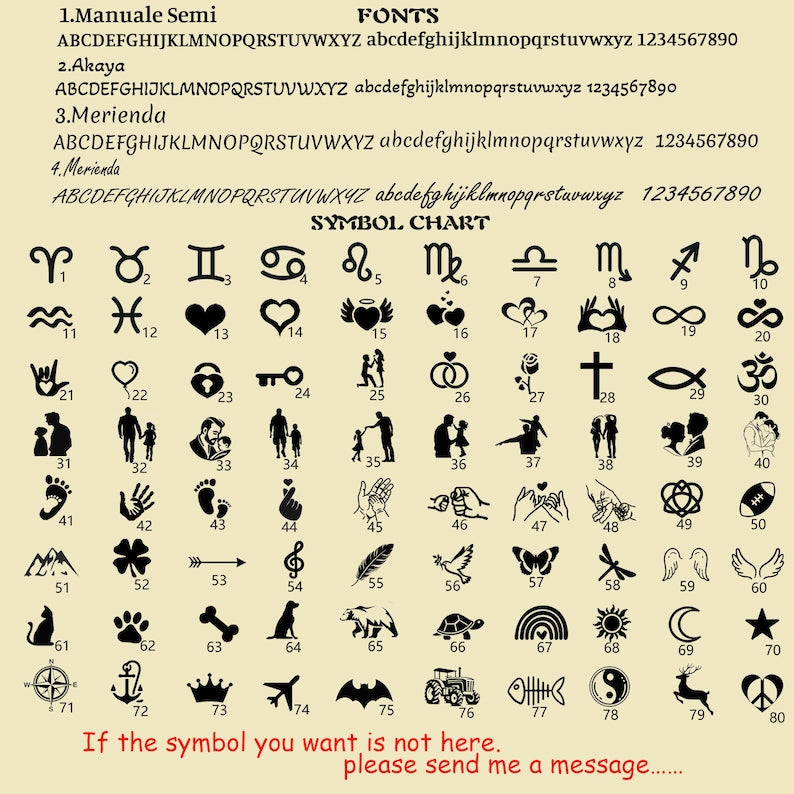 1.Manuale Semi

FONTS

ABCDEFGHIJKLMNOPQRSTUVWXYZ abcdefghijklmnopqrstuvwxyz 1234567890

2.Akaya

ABCDEFGHIJKLMNOPQRSTUVWXYZ abcdefghijklmnopqrstuvwxyz 1234567890

3.Merienda

ABCDEFGHIJKLMNOPQRSTUVWXYZ abcdefghijklmnopqrstuvwxyz 1234567890

4.Merienda

ABCDEFGHIJKLMNOPQRSTUVWXYZ abcdefghijklmnopqrstuvwxyz 1234567890

SYMBOL CHART

1 2 3 4 5 6 7 8 9 10

11 12 13 14 15 16 17 18 19 20

21 22 23 24 25 26 27 28 29 30

31 32 33 34 35 36 37 38 39 40

41 42 43 44 45 46 47 48 49 50

51 52 53 54 55 56 57 58 59 60

61 62 63 64 65 66 67 68 69 70

N W E S 71 72 73 74 75 76 77 78 79 80

If the symbol you want is not here.
please send me a message......